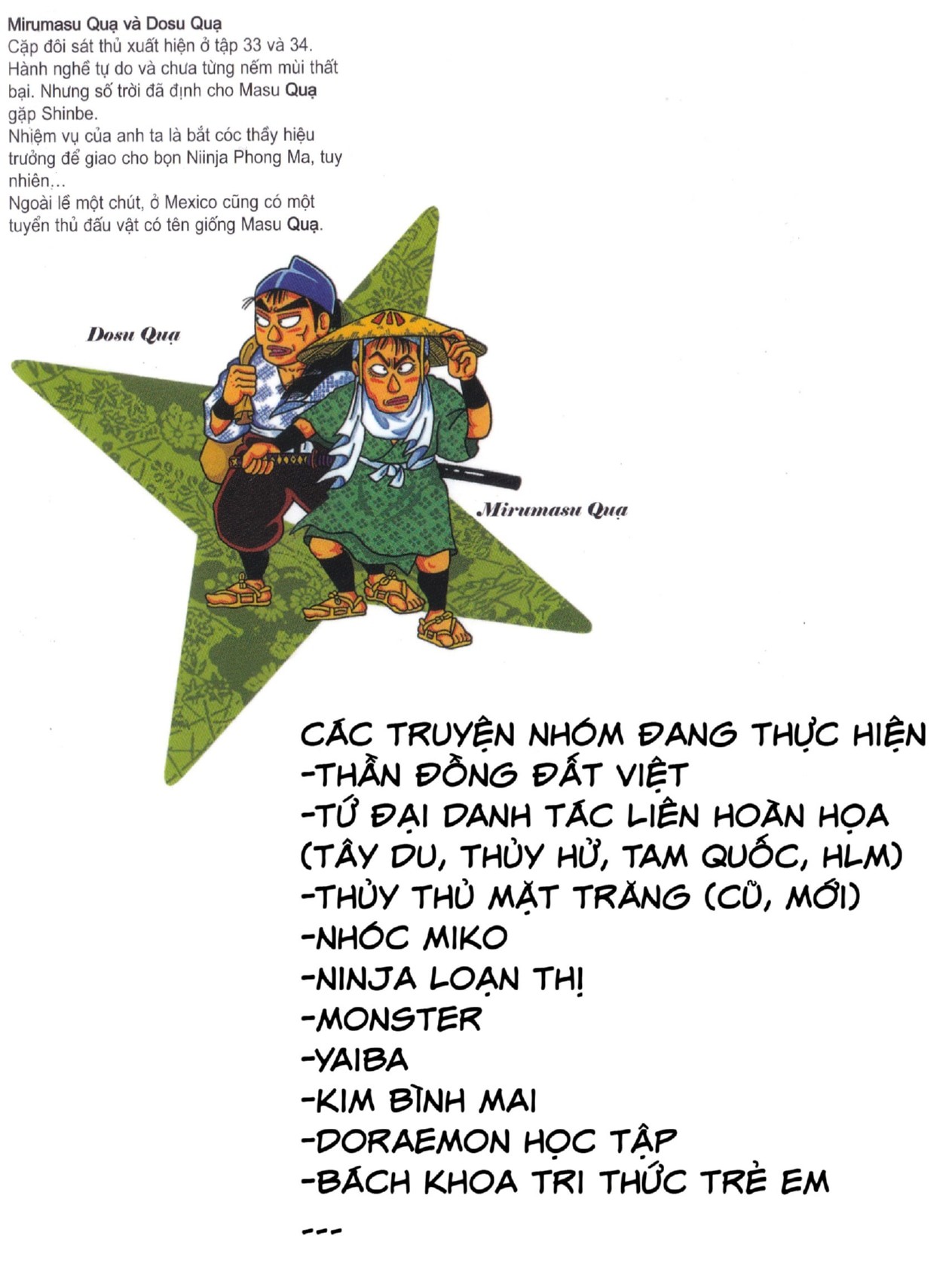 Mirumasu Quạ và Dosu Quạ
Cặp đôi sát thủ xuất hiện ở tập 33 và 34. Hành nghề tự do và chưa từng nếm mùi thất bại. Nhưng số trời đã định cho Masu Quạ gặp Shinbe.
Nhiệm vụ của anh ta là bắt cóc thầy hiệu trưởng để giao cho bọn Niinja Phong Ma, tuy nhiên...
Ngoài lề một chút, ở Mexico cũng có một tuyển thủ đấu vật có tên giống Masu Quạ.

Dosu Quạ

Mirumasu Quạ

CÁC TRUYỆN NHÓM ĐANG THỰC HIỆN
-THẦN ĐỒNG ĐẤT VIỆT
-TỨ ĐẠI DANH TÁC LIÊN HOÀN HỌA
(TÂY DU, THỦY HỬ, TAM QUỐC, HLM)
-THỦY THỦ MẶT TRĂNG (CŨ, MỚI)
-NHÓC MIKO
-NINJA LOẠN THỊ
-MONSTER
-YAIBA
-KIM BÌNH MAI
-DORAEMON HỌC TẬP
-BÁCH KHOA TRI THỨC TRẺ EM
---